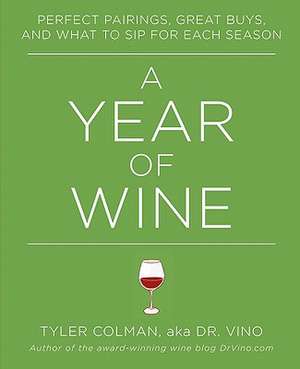 PERFECT PAIRINGS, GREAT BUYS, AND WHAT TO SIP FOR EACH SEASON

A YEAR OF WINE

TYLER COLMAN, aka DR. VINO

Author of the award-winning wine blog DrVino.com